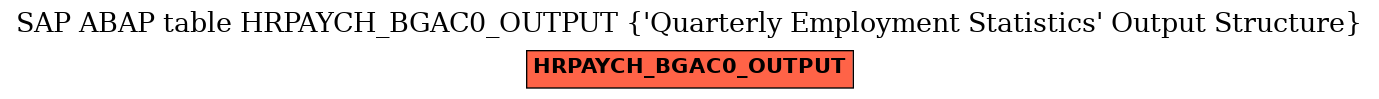 SAP ABAP table HRPAYCH_BGAC0_OUTPUT {'Quarterly Employment Statistics' Output Structure}

HRPAYCH_BGAC0_OUTPUT